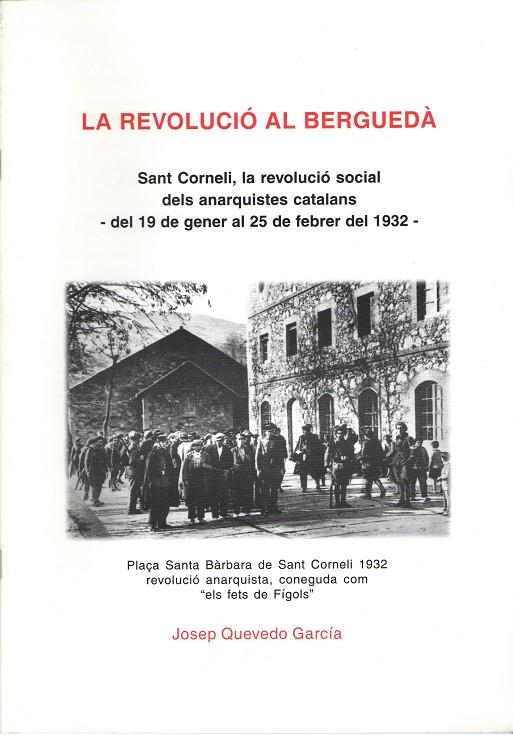 LA REVOLUCIÓ AL BERGUEDÀ

Sant Corneli, la revolució social
dels anarquistes catalans
- del 19 de gener al 25 de febrer del 1932 -

Plaça Santa Bàrbara de Sant Corneli 1932
revolució anarquista, coneguda com
"els fets de Fígols"

Josep Quevedo García